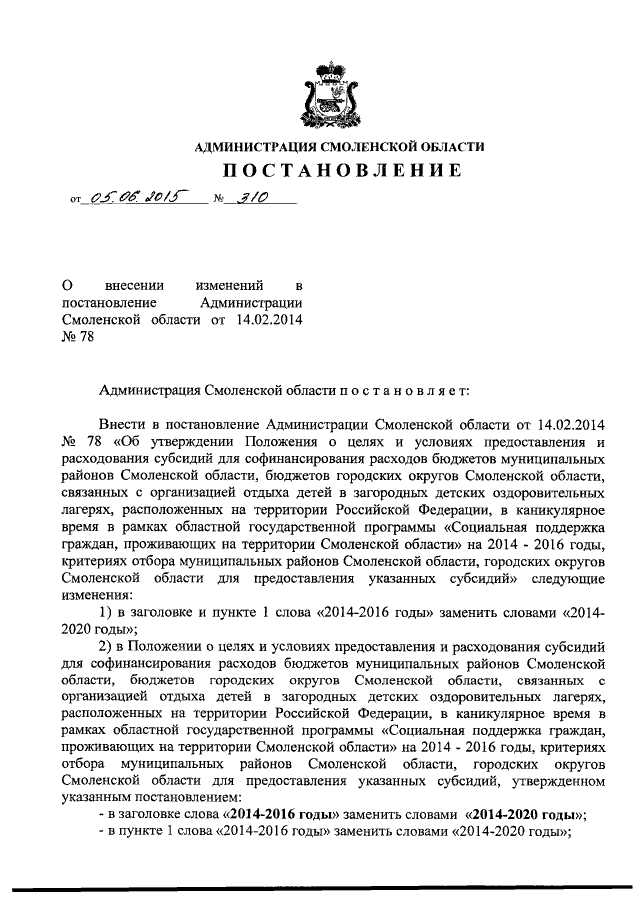 АДМИНИСТРАЦИЯ СМОЛЕНСКОЙ ОБЛАСТИ

ПОСТАНОВЛЕНИЕ

от 05.06.2015 № 310

О внесении изменений в постановление Администрации Смоленской области от 14.02.2014 № 78

Администрация Смоленской области п о с т а н о в л я е т:

Внести в постановление Администрации Смоленской области от 14.02.2014 № 78 «Об утверждении Положения о целях и условиях предоставления и расходования субсидий для софинансирования расходов бюджетов муниципальных районов Смоленской области, бюджетов городских округов Смоленской области, связанных с организацией отдыха детей в загородных детских оздоровительных лагерях, расположенных на территории Российской Федерации, в каникулярное время в рамках областной государственной программы «Социальная поддержка граждан, проживающих на территории Смоленской области» на 2014 - 2016 годы, критериях отбора муниципальных районов Смоленской области, городских округов Смоленской области для предоставления указанных субсидий» следующие изменения:

1) в заголовке и пункте 1 слова «2014-2016 годы» заменить словами «2014-2020 годы»;

2) в Положении о целях и условиях предоставления и расходования субсидий для софинансирования расходов бюджетов муниципальных районов Смоленской области, бюджетов городских округов Смоленской области, связанных с организацией отдыха детей в загородных детских оздоровительных лагерях, расположенных на территории Российской Федерации, в каникулярное время в рамках областной государственной программы «Социальная поддержка граждан, проживающих на территории Смоленской области» на 2014 - 2016 годы, критериях отбора муниципальных районов Смоленской области, городских округов Смоленской области для предоставления указанных субсидий, утвержденном указанным постановлением:

- в заголовке слова «2014-2016 годы» заменить словами «2014-2020 годы»;
- в пункте 1 слова «2014-2016 годы» заменить словами «2014-2020 годы»;